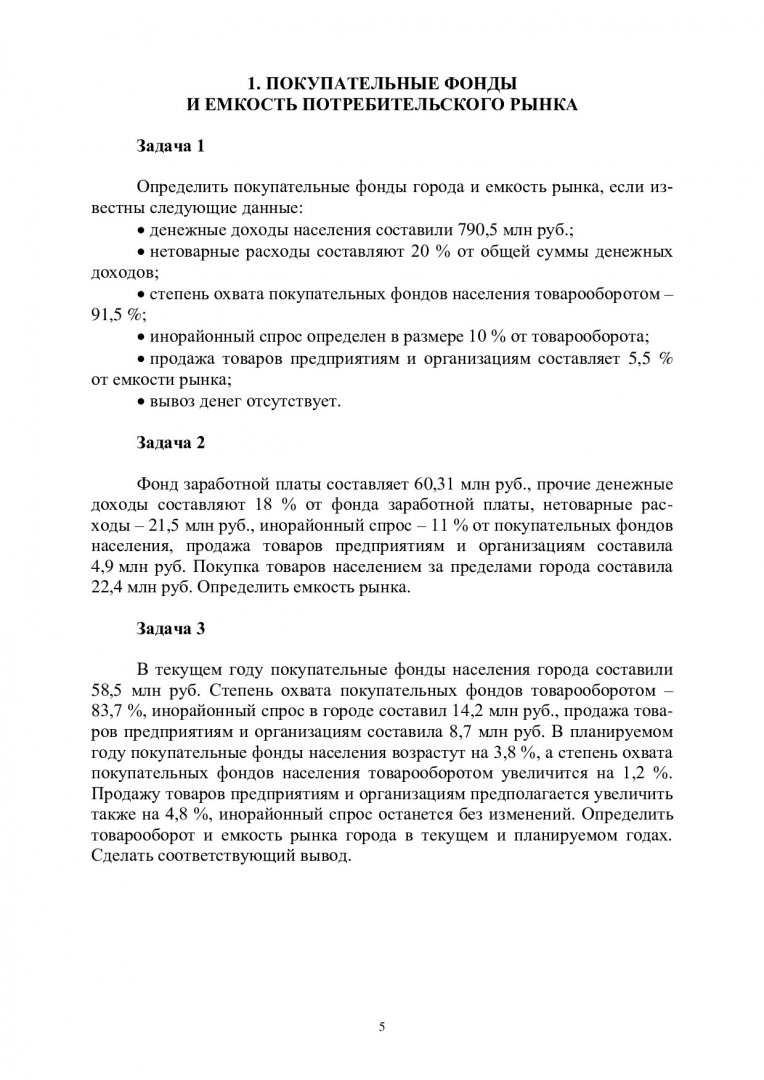 1. ПОКУПАТЕЛЬНЫЕ ФОНДЫ
И ЕМКОСТЬ ПОТРЕБИТЕЛЬСКОГО РЫНКА

Задача 1

Определить покупательные фонды города и емкость рынка, если известны следующие данные:
• денежные доходы населения составили 790,5 млн руб.;
• нетоварные расходы составляют 20 % от общей суммы денежных доходов;
• степень охвата покупательных фондов населения товарооборотом – 91,5 %;
• инорайонный спрос определен в размере 10 % от товарооборота;
• продажа товаров предприятиям и организациям составляет 5,5 % от емкости рынка;
• вывоз денег отсутствует.

Задача 2

Фонд заработной платы составляет 60,31 млн руб., прочие денежные доходы составляют 18 % от фонда заработной платы, нетоварные расходы – 21,5 млн руб., инорайонный спрос – 11 % от покупательных фондов населения, продажа товаров предприятиям и организациям составила 4,9 млн руб. Покупка товаров населением за пределами города составила 22,4 млн руб. Определить емкость рынка.

Задача 3

В текущем году покупательные фонды населения города составили 58,5 млн руб. Степень охвата покупательных фондов товарооборотом – 83,7 %, инорайонный спрос в городе составил 14,2 млн руб., продажа товаров предприятиям и организациям составила 8,7 млн руб. В планируемом году покупательные фонды населения возрастут на 3,8 %, а степень охвата покупательных фондов населения товарооборотом увеличится на 1,2 %. Продажу товаров предприятиям и организациям предполагается увеличить также на 4,8 %, инорайонный спрос останется без изменений. Определить товарооборот и емкость рынка города в текущем и планируемом годах. Сделать соответствующий вывод.

5